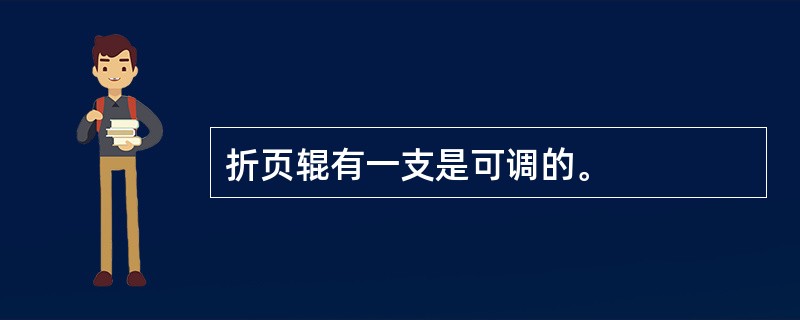 折页辊有一支是可调的。